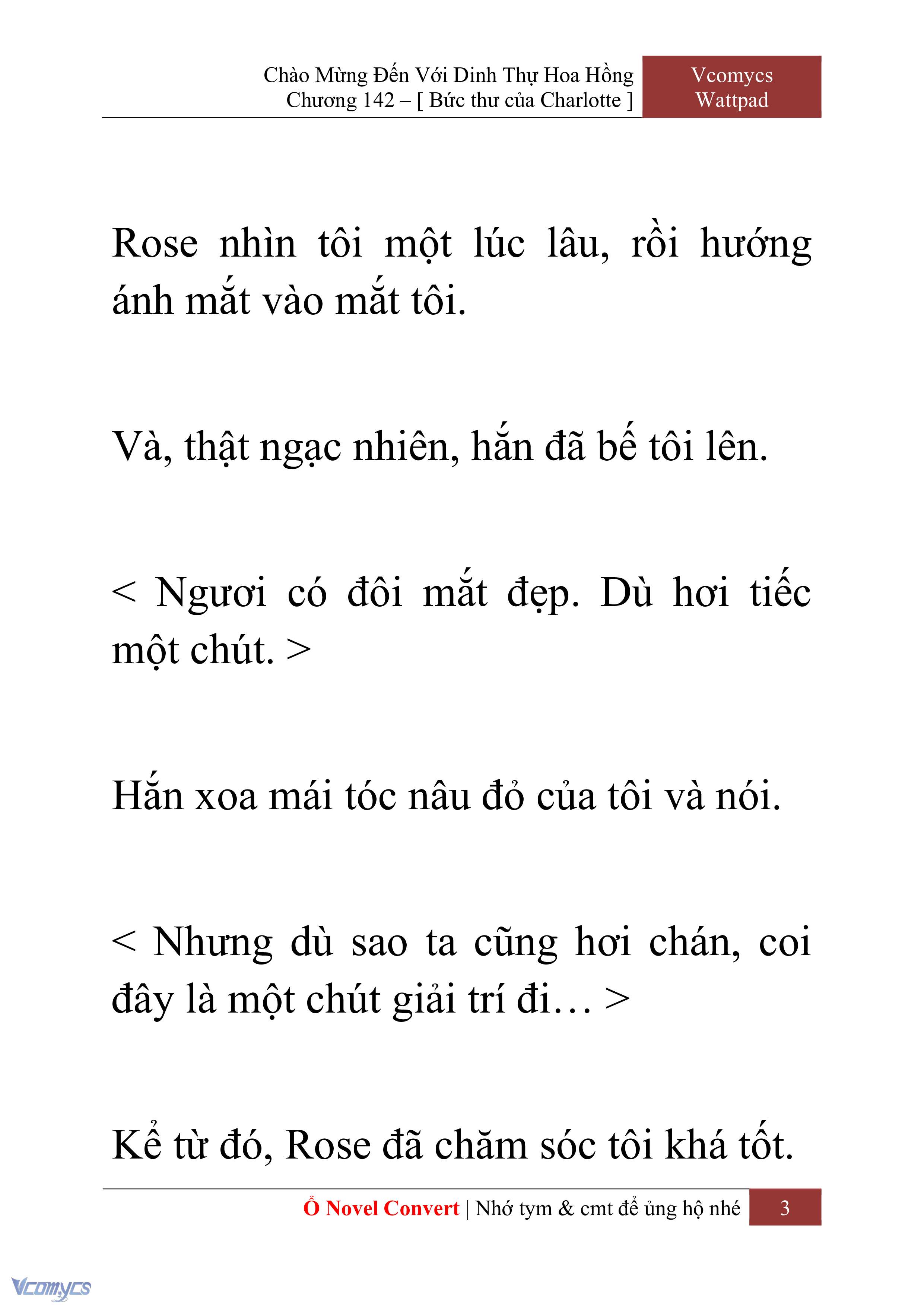 Chào Mừng Đến Với Dinh Thự Hoa Hồng
Chương 142 – [ Bức thư của Charlotte ]

Vcomycs
Wattpad

Rose nhìn tôi một lúc lâu, rồi hướng ánh mắt vào mắt tôi.

Và, thật ngạc nhiên, hắn đã bế tôi lên.

< Ngươi có đôi mắt đẹp. Dù hơi tiếc một chút. >

Hắn xoa mái tóc nâu đỏ của tôi và nói.

< Nhưng dù sao ta cũng hơi chán, coi đây là một chút giải trí đi… >

Kể từ đó, Rose đã chăm sóc tôi khá tốt.

Ổ Novel Convert | Nhớ tym & cmt để ủng hộ nhé 3

Vcomycs